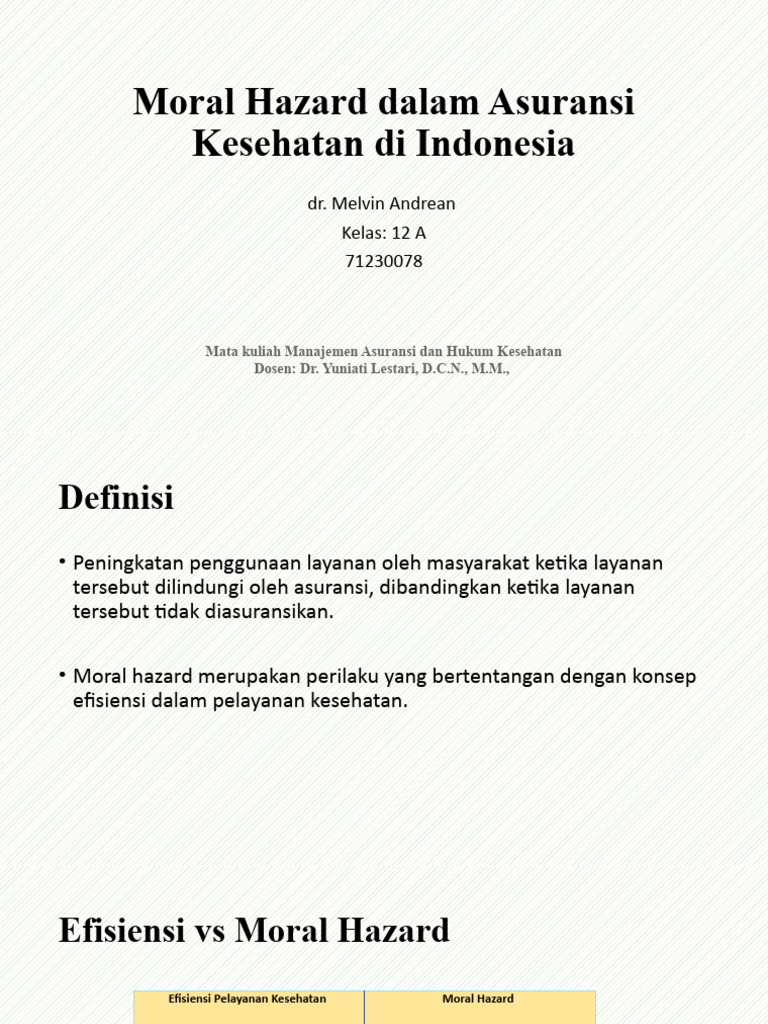 Moral Hazard dalam Asuransi Kesehatan di Indonesia

dr. Melvin Andrean
Kelas: 12 A
71230078

Mata kuliah Manajemen Asuransi dan Hukum Kesehatan
Dosen: Dr. Yuniati Lestari, D.C.N., M.M.,

Definisi

• Peningkatan penggunaan layanan oleh masyarakat ketika layanan tersebut dilindungi oleh asuransi, dibandingkan ketika layanan tersebut tidak diasuransikan.

• Moral hazard merupakan perilaku yang bertentangan dengan konsep efisiensi dalam pelayanan kesehatan.

Efisiensi vs Moral Hazard

| Efisiensi Pelayanan Kesehatan | Moral Hazard |
|---|---|